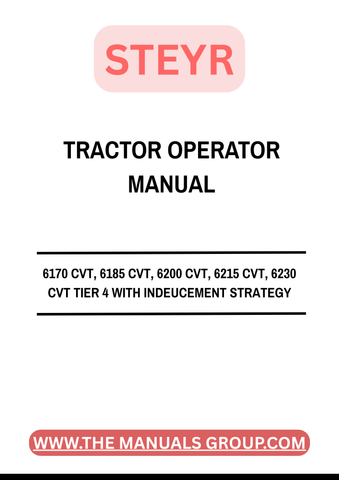 STEYR

TRACTOR OPERATOR MANUAL

6170 CVT, 6185 CVT, 6200 CVT, 6215 CVT, 6230 CVT TIER 4 WITH INDEUCEMENT STRATEGY

WWW.THE MANUALS GROUP.COM